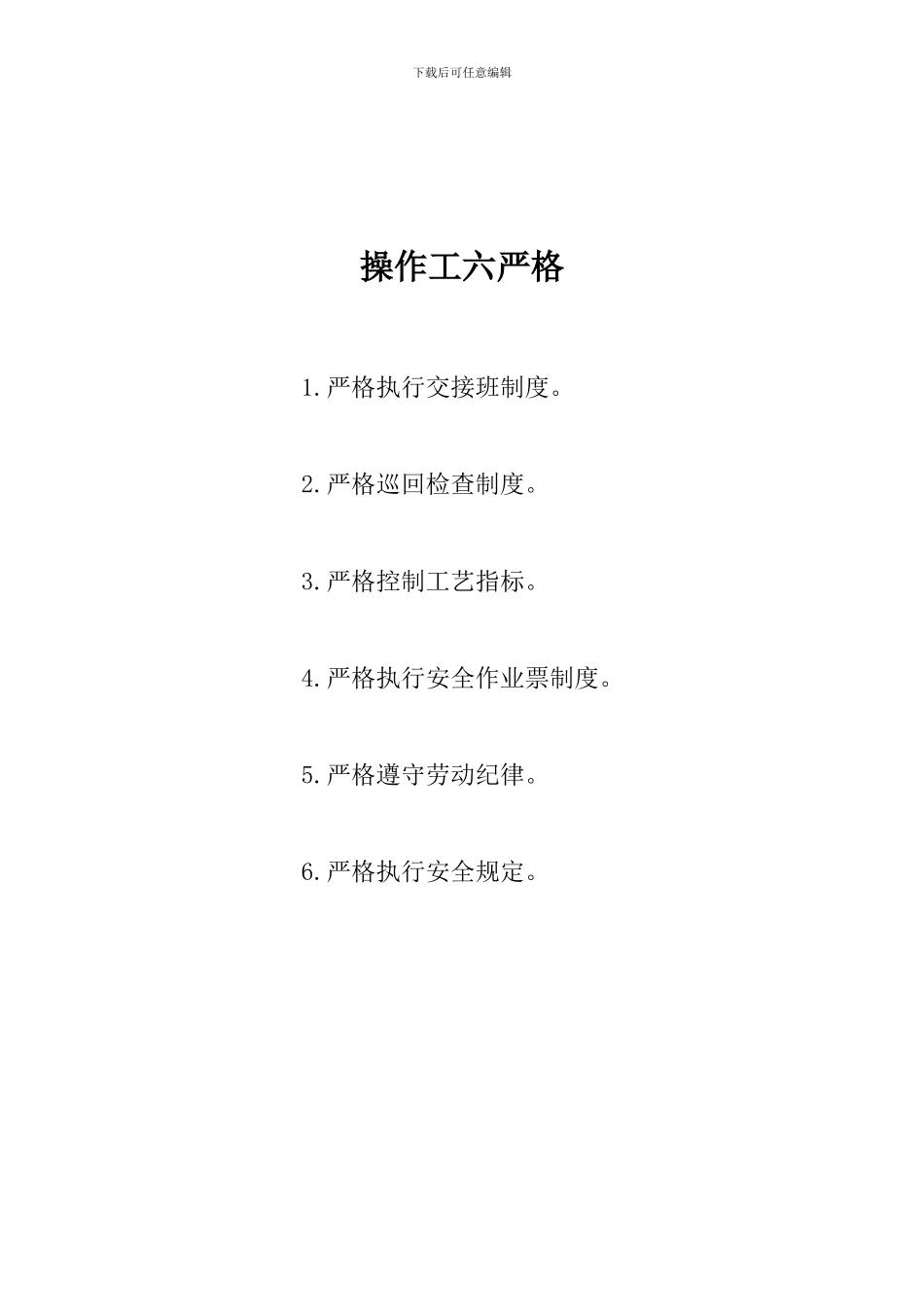 下载后可任意编辑

操作工六严格

1.严格执行交接班制度。

2.严格巡回检查制度。

3.严格控制工艺指标。

4.严格执行安全作业票制度。

5.严格遵守劳动纪律。

6.严格执行安全规定。